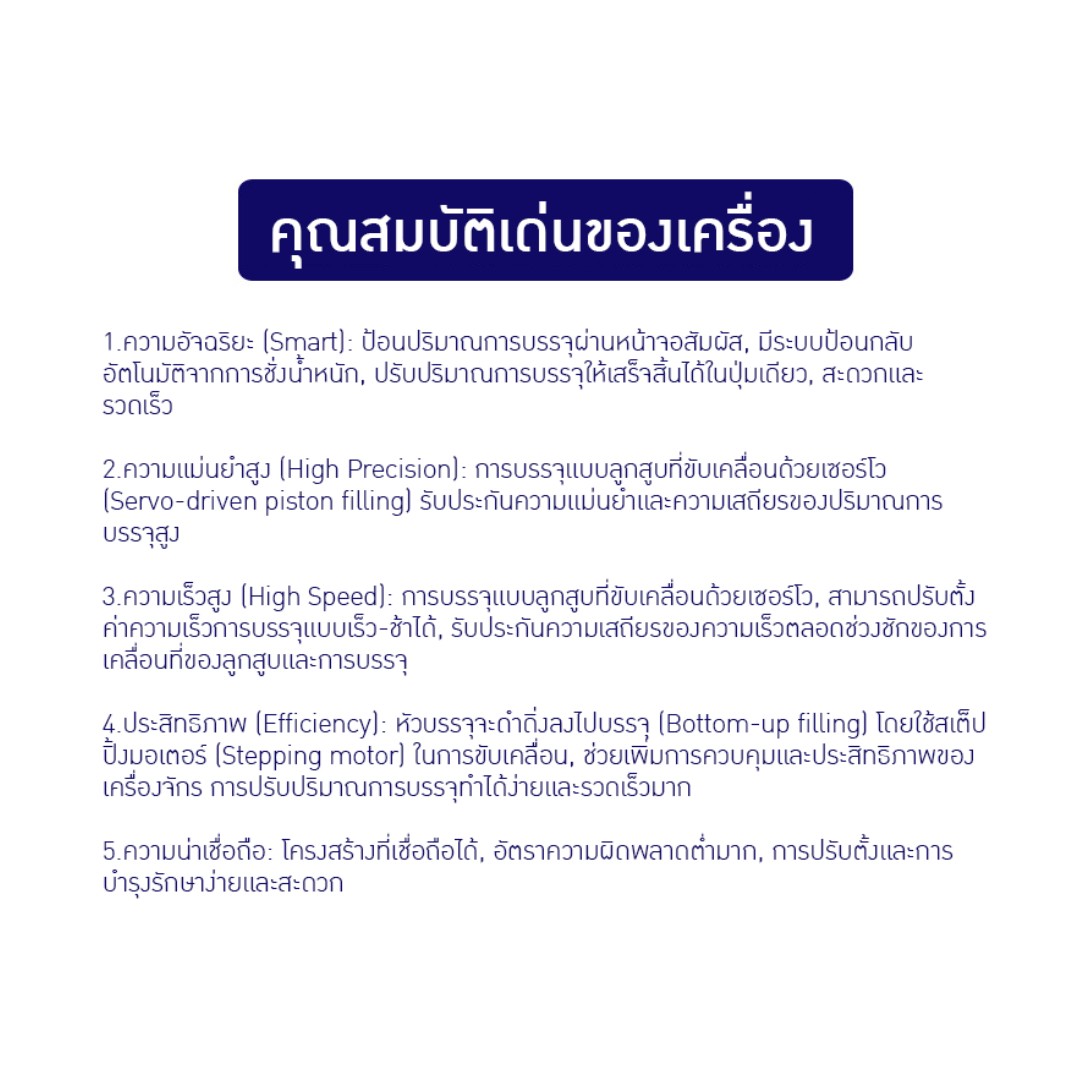 คุณสมบัติเด่นของเครื่อง

1.ความอัจฉริยะ (Smart): ป้อนปริมาณการบรรจุผ่านหน้าจอสัมผัส, มีระบบป้อนกลับอัตโนมัติจากการชั่งน้ำหนัก, ปรับปริมาณการบรรจุให้เสร็จสิ้นได้ในปุ่มเดียว, สะดวกและรวดเร็ว

2.ความแม่นยำสูง (High Precision): การบรรจุแบบลูกสูบที่ขับเคลื่อนด้วยเซอร์โว (Servo-driven piston filling) รับประกันความแม่นยำและความเสถียรของปริมาณการบรรจุสูง

3.ความเร็วสูง (High Speed): การบรรจุแบบลูกสูบที่ขับเคลื่อนด้วยเซอร์โว, สามารถปรับตั้งค่าความเร็วการบรรจุแบบเร็ว-ช้าได้, รับประกันความเสถียรของความเร็วตลอดช่วงชักของการเคลื่อนที่ของลูกสูบและการบรรจุ

4.ประสิทธิภาพ (Efficiency): หัวบรรจุจะดำดิ่งลงไปบรรจุ (Bottom-up filling) โดยใช้สเต็ปปิ้งมอเตอร์ (Stepping motor) ในการขับเคลื่อน, ช่วยเพิ่มการควบคุมและประสิทธิภาพของเครื่องจักร การปรับปริมาณการบรรจุทำได้ง่ายและรวดเร็วมาก

5.ความน่าเชื่อถือ: โครงสร้างที่เชื่อถือได้, อัตราความผิดพลาดต่ำมาก, การปรับตั้งและการบำรุงรักษาง่ายและสะดวก